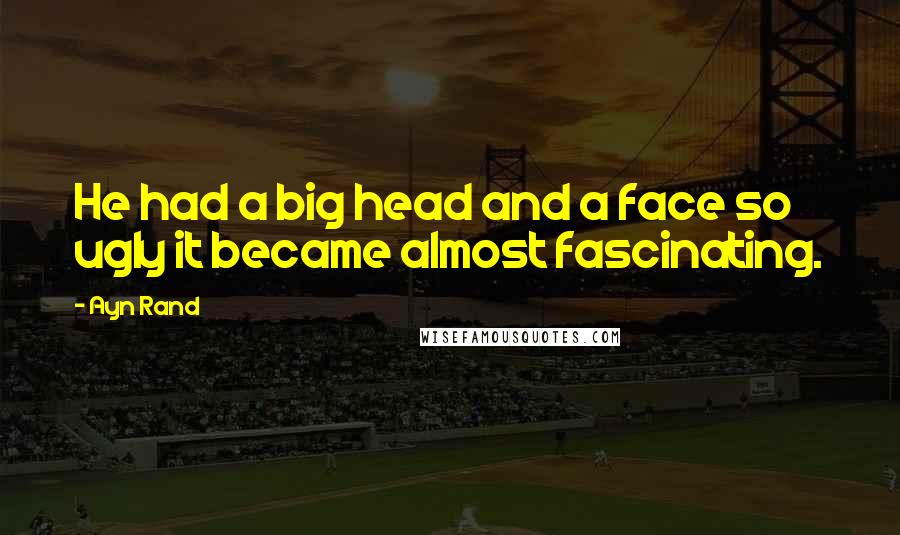 He had a big head and a face so ugly it became almost fascinating.

- Ayn Rand

WISEFAMOUSQUOTES.COM